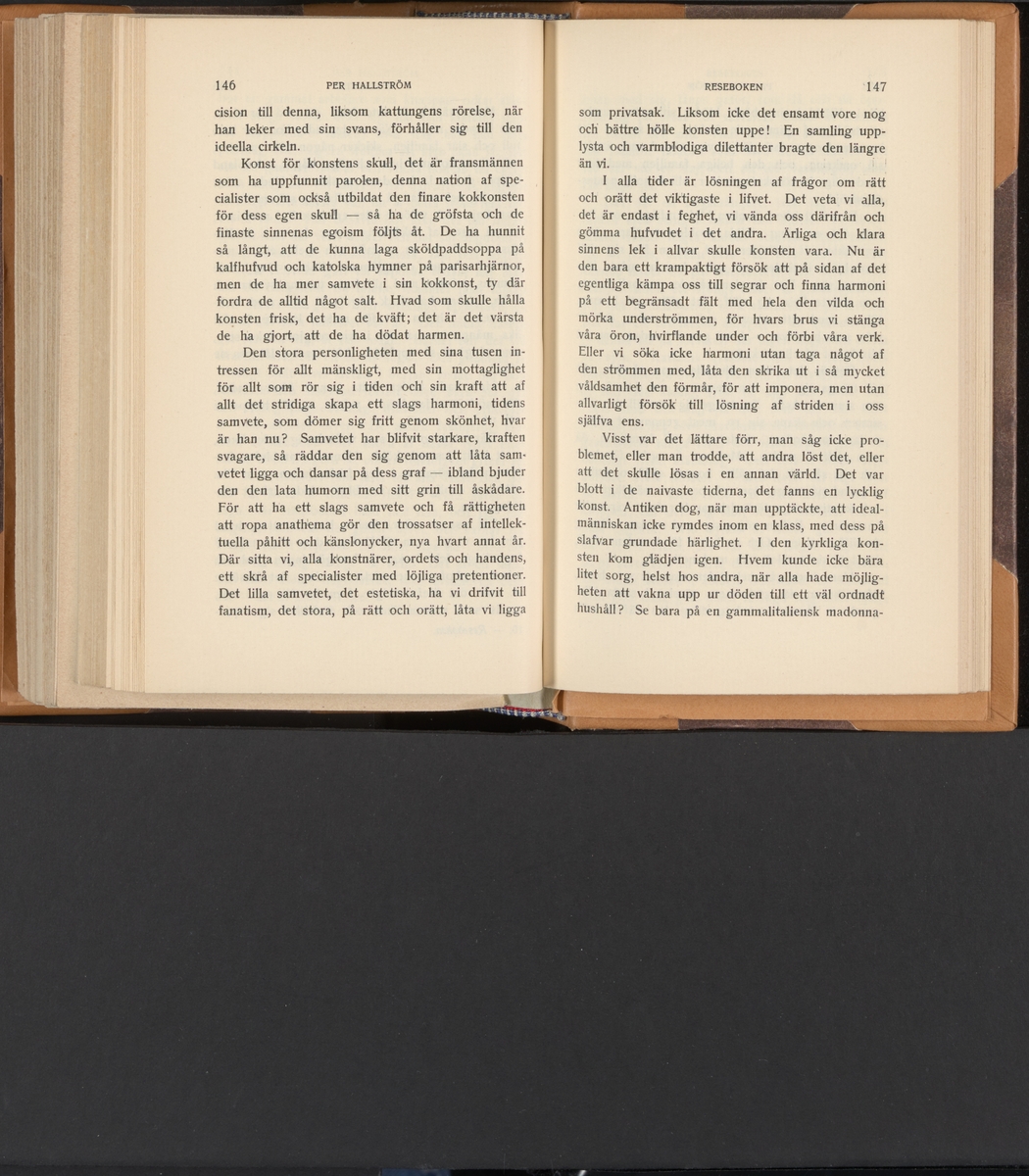 146 PER HALLSTRÖM

cision till denna, liksom kattungens rörelse, när han leker med sin svans, förhåller sig till den ideella cirkeln.

Konst för konstens skull, det är fransmännen som ha uppfunnit parolen, denna nation af specialister som också utbildat den finare kokkonsten för dess egen skull — så ha de gröfsta och de finaste sinnenas egoism följts åt. De ha hunnit så långt, att de kunna laga sköldpaddsoppa på kalfhufvud och katolska hymner på parisarhjärnor, men de ha mer samvete i sin kokkonst, ty där fordra de alltid något salt. Hvad som skulle hålla konsten frisk, det ha de kväft; det är det värsta de ha gjort, att de ha dödat harmen.

Den stora personligheten med sina tusen intressen för allt mänskligt, med sin mottaglighet för allt som rör sig i tiden och sin kraft att af allt det stridiga skapa ett slags harmoni, tidens samvete, som dömer sig fritt genom skönhet, hvar är han nu? Samvetet har blifvit starkare, kraften svagare, så räddar den sig genom att låta samvetet ligga och dansar på dess graf — ibland bjuder den den lata humorn med sitt grin till åskådare. För att ha ett slags samvete och få rättigheten att ropa anathema gör den trossatser af intellektuella påhitt och känslonycker, nya hvart annat år. Där sitta vi, alla konstnärer, ordets och handens, ett skrå af specialister med löjliga pretentioner. Det lilla samvetet, det estetiska, ha vi drifvit till fanatism, det stora, på rätt och orätt, låta vi ligga

RESEBOKEN 147

som privatsak. Liksom icke det ensamt vore nog och bättre hölle konsten uppe! En samling upplysta och varmblodiga dilettanter bragte den längre än vi.

I alla tider är lösningen af frågor om rätt och orätt det viktigaste i lifvet. Det veta vi alla, det är endast i feghet, vi vända oss därifrån och gömma hufvudet i det andra. Ärliga och klara sinnens lek i allvar skulle konsten vara. Nu är den bara ett krampaktigt försök att på sidan af det egentliga kämpa oss till segrar och finna harmoni på ett begränsadt fält med hela den vilda och mörka underströmmen, för hvars brus vi stänga våra öron, hvirflande under och förbi våra verk. Eller vi söka icke harmoni utan taga något af den strömmen med, låta den skrika ut i så mycket våldsamhet den förmår, för att imponera, men utan allvarligt försök till lösning af striden i oss själfva ens.

Visst var det lättare förr, man såg icke problemet, eller man trodde, att andra löst det, eller att det skulle lösas i en annan värld. Det var blott i de naivaste tiderna, det fanns en lycklig konst. Antiken dog, när man upptäckte, att idealmänniskan icke rymdes inom en klass, med dess på slafvar grundade härlighet. I den kyrkliga konsten kom glädjen igen. Hvem kunde icke bära litet sorg, helst hos andra, när alla hade möjligheten att vakna upp ur döden till ett väl ordnadt hushåll? Se bara på en gammalitaliensk madonna-